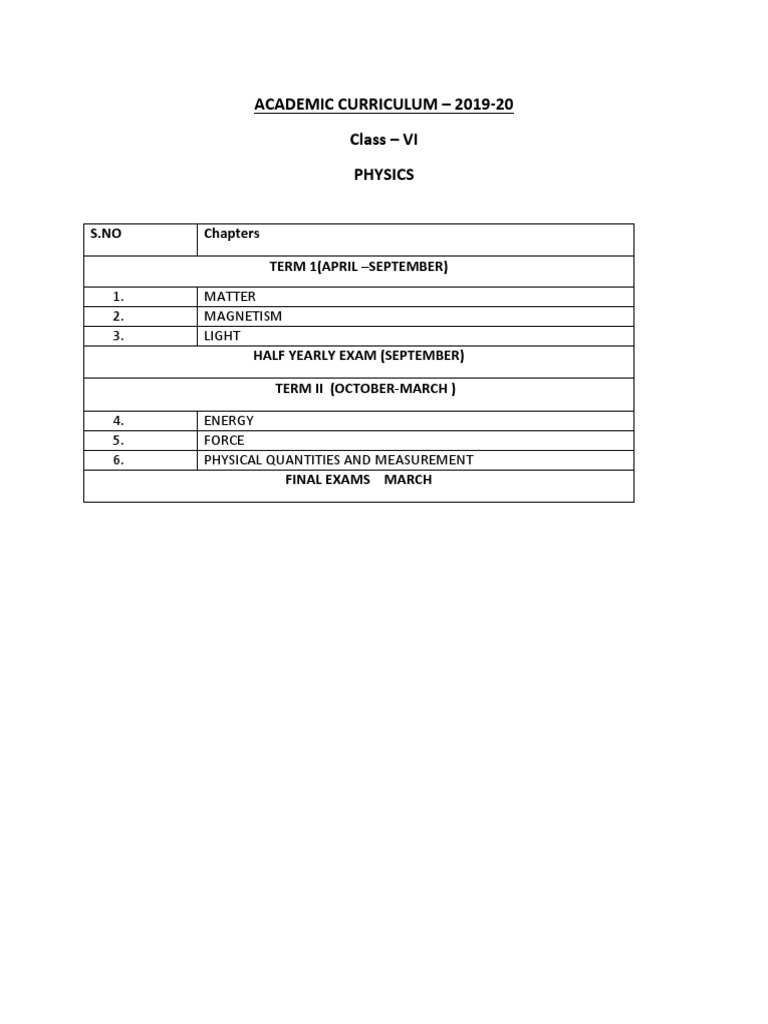 ACADEMIC CURRICULUM – 2019-20

Class – VI

PHYSICS

| S.NO | Chapters |
|---|---|
| TERM 1(APRIL –SEPTEMBER) | |
| 1. | MATTER |
| 2. | MAGNETISM |
| 3. | LIGHT |
| HALF YEARLY EXAM (SEPTEMBER) | |
| TERM II (OCTOBER-MARCH ) | |
| 4. | ENERGY |
| 5. | FORCE |
| 6. | PHYSICAL QUANTITIES AND MEASUREMENT |
| FINAL EXAMS MARCH | |